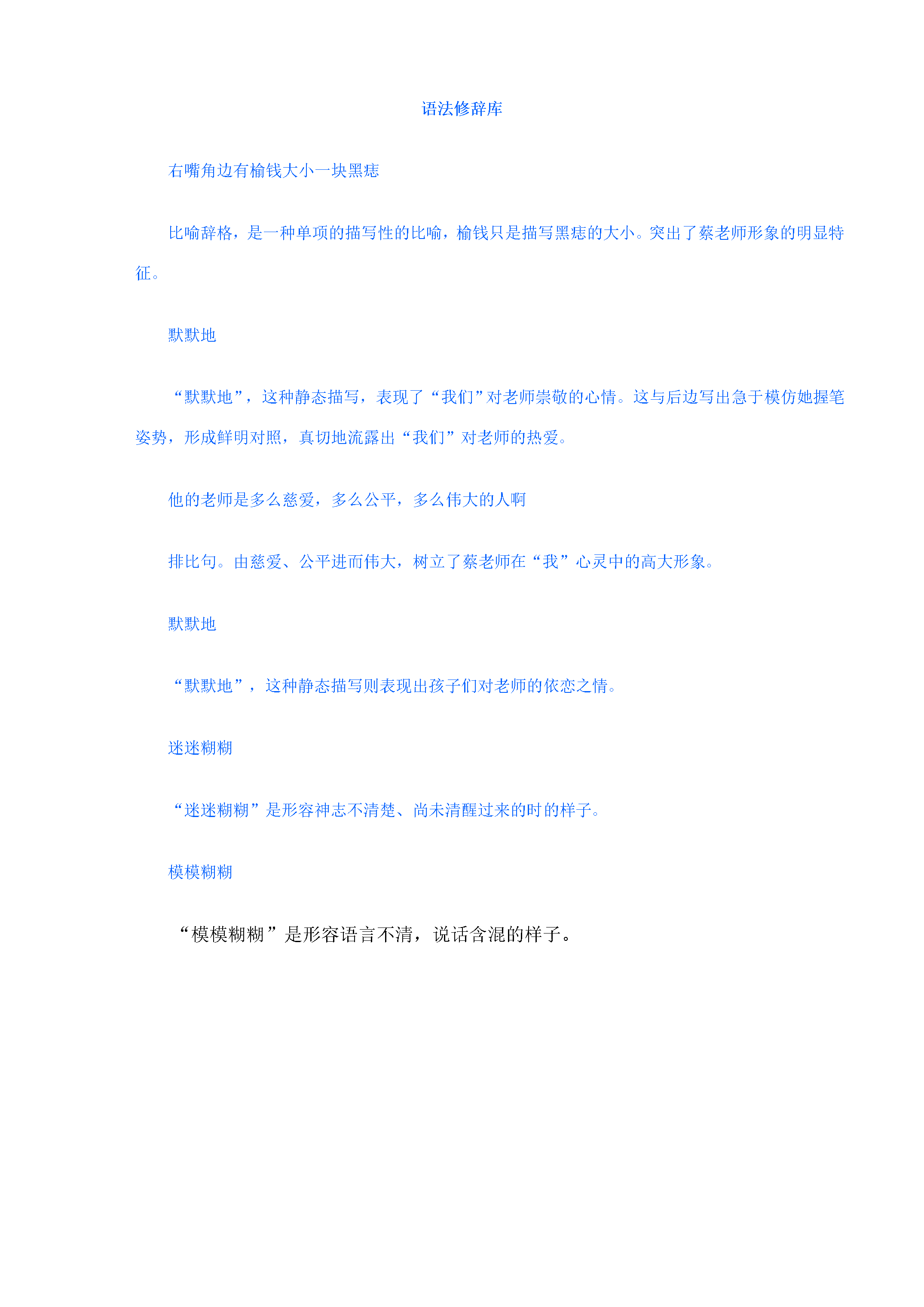 语法修辞库

右嘴角边有榆钱大小一块黑痣

比喻辞格，是一种单项的描写性的比喻，榆钱只是描写黑痣的大小。突出了蔡老师形象的明显特征。

默默地

“默默地”，这种静态描写，表现了“我们”对老师崇敬的心情。这与后边写出急于模仿她握笔姿势，形成鲜明对照，真切地流露出“我们”对老师的热爱。

他的老师是多么慈爱，多么公平，多么伟大的人啊

排比句。由慈爱、公平进而伟大，树立了蔡老师在“我”心灵中的高大形象。

默默地

“默默地”，这种静态描写则表现出孩子们对老师的依恋之情。

迷迷糊糊

“迷迷糊糊”是形容神志不清楚、尚未清醒过来的时的样子。

模模糊糊

“模模糊糊”是形容语言不清，说话含混的样子。